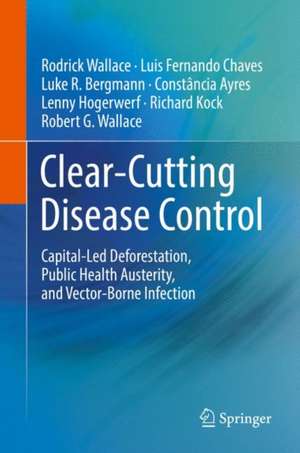 Rodrick Wallace · Luis Fernando Chaves
Luke R. Bergmann · Constância Ayres
Lenny Hogerwerf · Richard Kock
Robert G. Wallace

Clear-Cutting Disease Control

Capital-Led Deforestation, Public Health Austerity, and Vector-Borne Infection

Springer